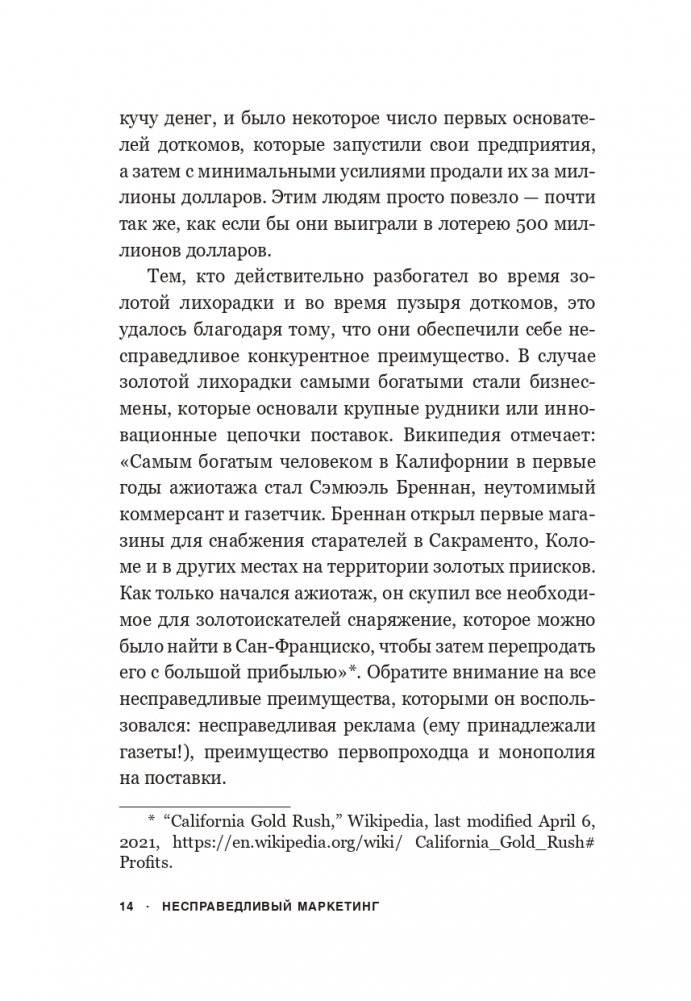 кучу денег, и было некоторое число первых основателей доткомов, которые запустили свои предприятия, а затем с минимальными усилиями продали их за миллионы долларов. Этим людям просто повезло — почти так же, как если бы они выиграли в лотерею 500 миллионов долларов.

Тем, кто действительно разбогател во время золотой лихорадки и во время пузыря доткомов, это удалось благодаря тому, что они обеспечили себе несправедливое конкурентное преимущество. В случае золотой лихорадки самыми богатыми стали бизнесмены, которые основали крупные рудники или инновационные цепочки поставок. Википедия отмечает: «Самым богатым человеком в Калифорнии в первые годы ажиотажа стал Сэмюэль Бреннан, неутомимый коммерсант и газетчик. Бреннан открыл первые магазины для снабжения старателей в Сакраменто, Коломе и в других местах на территории золотых приисков. Как только начался ажиотаж, он скупил все необходимое для золотоискателей снаряжение, которое можно было найти в Сан-Франциско, чтобы затем перепродать его с большой прибылью»*. Обратите внимание на все несправедливые преимущества, которыми он воспользовался: несправедливая реклама (ему принадлежали газеты!), преимущество первопроходца и монополия на поставки.

* “California Gold Rush,” Wikipedia, last modified April 6, 2021, https://en.wikipedia.org/wiki/ California_Gold_Rush# Profits.

14 · НЕСПРАВЕДЛИВЫЙ МАРКЕТИНГ